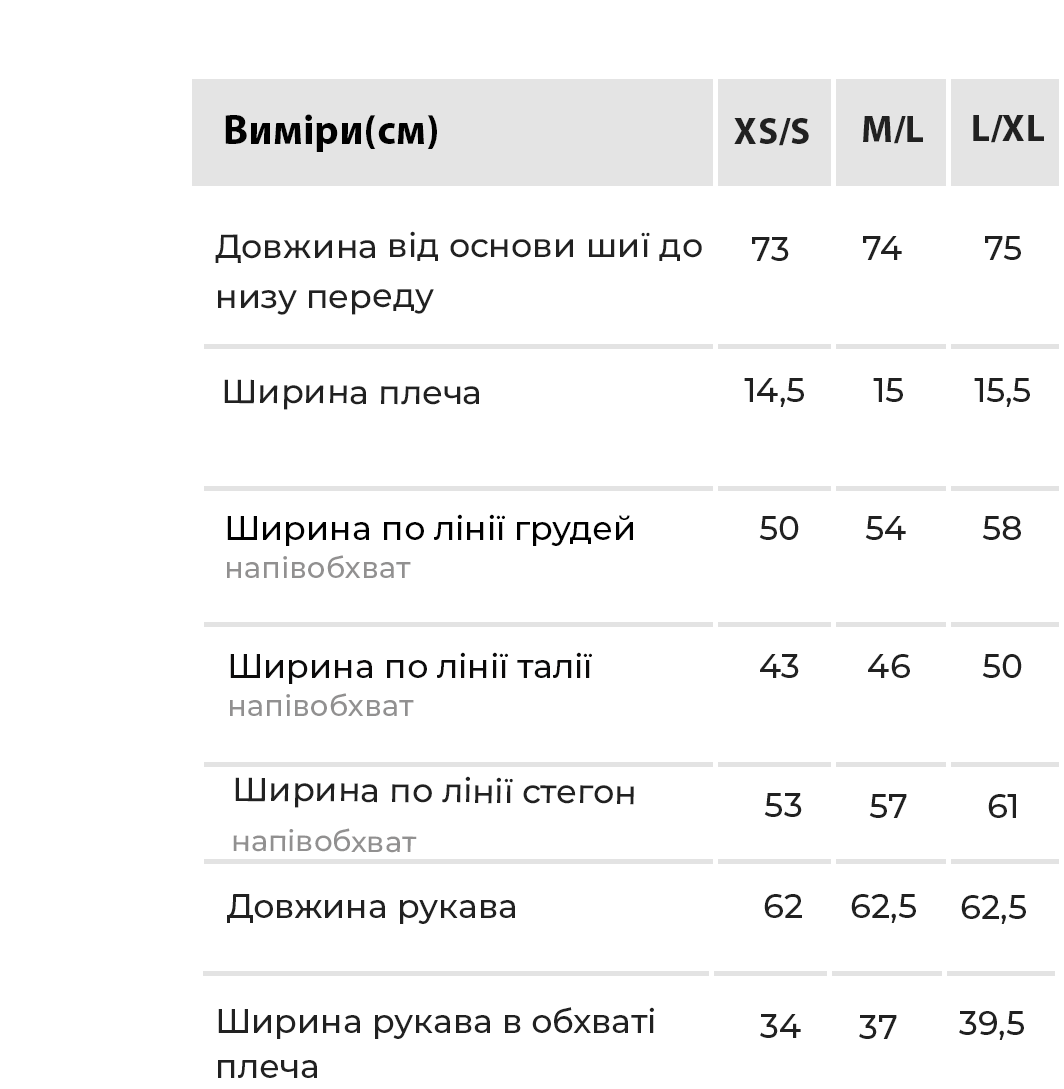 | Виміри(см) | XS/S | M/L | L/XL |
|---|---|---|---|
| Довжина від основи шиї до низу переду | 73 | 74 | 75 |
| Ширина плеча | 14,5 | 15 | 15,5 |
| Ширина по лінії грудей напівобхват | 50 | 54 | 58 |
| Ширина по лінії талії напівобхват | 43 | 46 | 50 |
| Ширина по лінії стегон напівобхват | 53 | 57 | 61 |
| Довжина рукава | 62 | 62,5 | 62,5 |
| Ширина рукава в обхваті плеча | 34 | 37 | 39,5 |